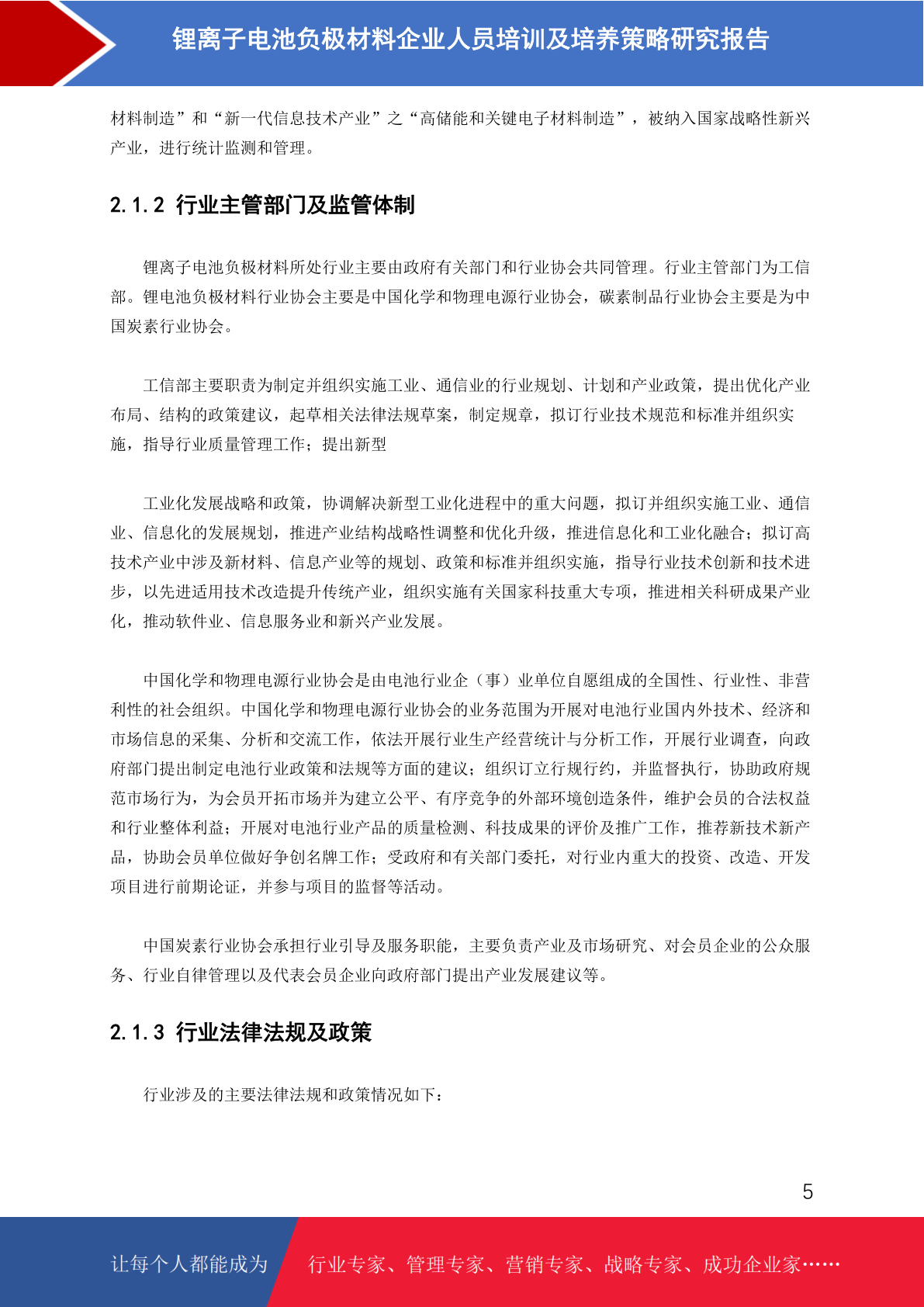 锂离子电池负极材料企业人员培训及培养策略研究报告

材料制造”和“新一代信息技术产业”之“高储能和关键电子材料制造”，被纳入国家战略性新兴产业，进行统计监测和管理。

2.1.2 行业主管部门及监管体制

锂离子电池负极材料所处行业主要由政府有关部门和行业协会共同管理。行业主管部门为工信部。锂电池负极材料行业协会主要是中国化学和物理电源行业协会，碳素制品行业协会主要是为中国炭素行业协会。

工信部主要职责为制定并组织实施工业、通信业的行业规划、计划和产业政策，提出优化产业布局、结构的政策建议，起草相关法律法规草案，制定规章，拟订行业技术规范和标准并组织实施，指导行业质量管理工作；提出新型

工业化发展战略和政策，协调解决新型工业化进程中的重大问题，拟订并组织实施工业、通信业、信息化的发展规划，推进产业结构战略性调整和优化升级，推进信息化和工业化融合；拟订高技术产业中涉及新材料、信息产业等的规划、政策和标准并组织实施，指导行业技术创新和技术进步，以先进适用技术改造提升传统产业，组织实施有关国家科技重大专项，推进相关科研成果产业化，推动软件业、信息服务业和新兴产业发展。

中国化学和物理电源行业协会是由电池行业企（事）业单位自愿组成的全国性、行业性、非营利性的社会组织。中国化学和物理电源行业协会的业务范围为开展对电池行业国内外技术、经济和市场信息的采集、分析和交流工作，依法开展行业生产经营统计与分析工作，开展行业调查，向政府部门提出制定电池行业政策和法规等方面的建议；组织订立行规行约，并监督执行，协助政府规范市场行为，为会员开拓市场并为建立公平、有序竞争的外部环境创造条件，维护会员的合法权益和行业整体利益；开展对电池行业产品的质量检测、科技成果的评价及推广工作，推荐新技术新产品，协助会员单位做好争创名牌工作；受政府和有关部门委托，对行业内重大的投资、改造、开发项目进行前期论证，并参与项目的监督等活动。

中国炭素行业协会承担行业引导及服务职能，主要负责产业及市场研究、对会员企业的公众服务、行业自律管理以及代表会员企业向政府部门提出产业发展建议等。

2.1.3 行业法律法规及政策

行业涉及的主要法律法规和政策情况如下：

5

让每个人都能成为 行业专家、管理专家、营销专家、战略专家、成功企业家……